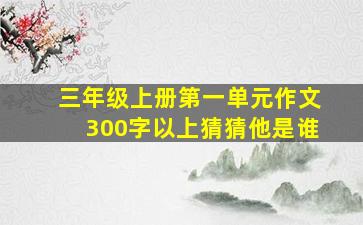 三年级上册第一单元作文
300字以上猜猜他是谁